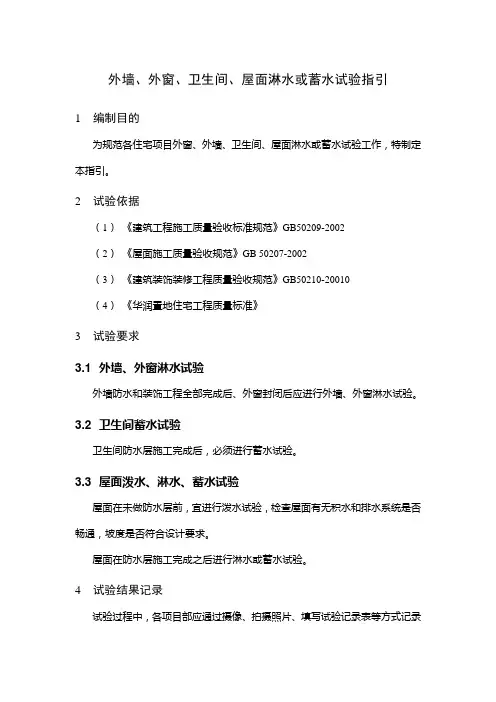 外墙、外窗、卫生间、屋面淋水或蓄水试验指引

1 编制目的

为规范各住宅项目外窗、外墙、卫生间、屋面淋水或蓄水试验工作，特制定本指引。

2 试验依据

（1）《建筑工程施工质量验收标准规范》GB50209-2002

（2）《屋面施工质量验收规范》GB 50207-2002

（3）《建筑装饰装修工程质量验收规范》GB50210-20010

（4）《华润置地住宅工程质量标准》

3 试验要求

3.1 外墙、外窗淋水试验

外墙防水和装饰工程全部完成后、外窗封闭后应进行外墙、外窗淋水试验。

3.2 卫生间蓄水试验

卫生间防水层施工完成后，必须进行蓄水试验。

3.3 屋面泼水、淋水、蓄水试验

屋面在未做防水层前，宜进行泼水试验，检查屋面有无积水和排水系统是否畅通，坡度是否符合设计要求。

屋面在防水层施工完成之后进行淋水或蓄水试验。

4 试验结果记录

试验过程中，各项目部应通过摄像、拍摄照片、填写试验记录表等方式记录